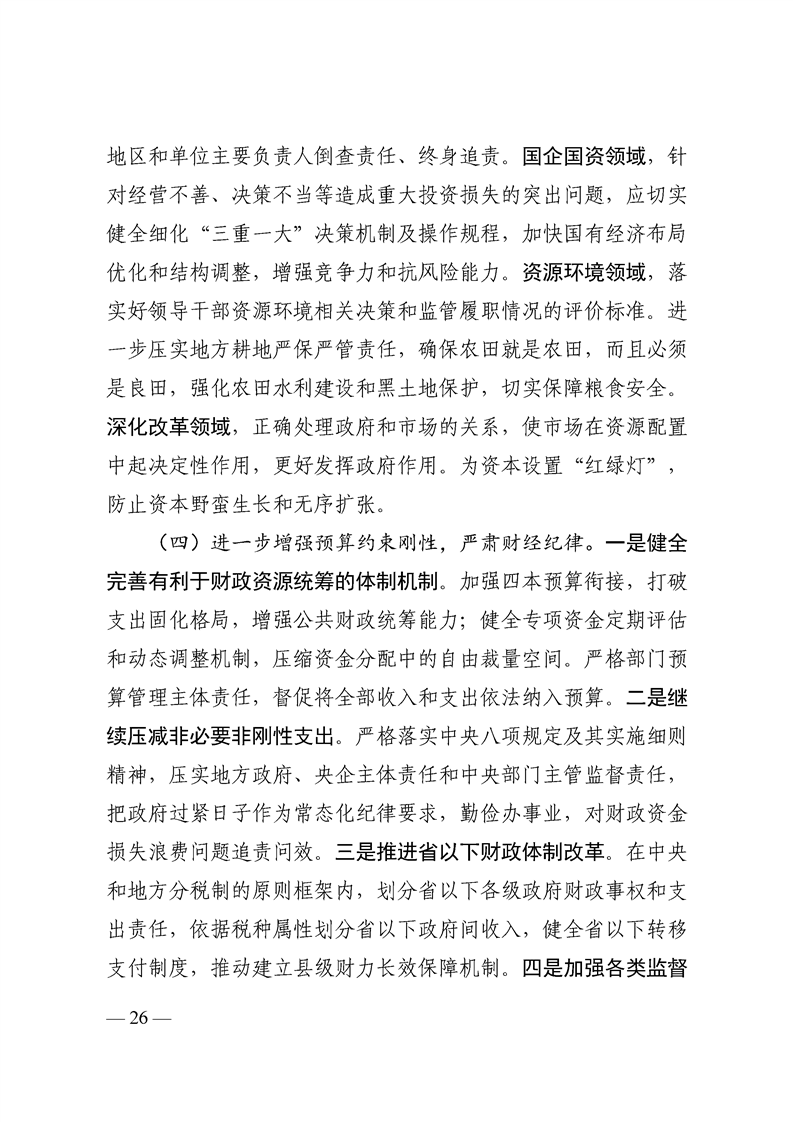 地区和单位主要负责人倒查责任、终身追责。国企国资领域，针对经营不善、决策不当等造成重大投资损失的突出问题，应切实健全细化“三重一大”决策机制及操作规程，加快国有经济布局优化和结构调整，增强竞争力和抗风险能力。资源环境领域，落实好领导干部资源环境相关决策和监管履职情况的评价标准。进一步压实地方耕地严保严管责任，确保农田就是农田，而且必须是良田，强化农田水利建设和黑土地保护，切实保障粮食安全。深化改革领域，正确处理政府和市场的关系，使市场在资源配置中起决定性作用，更好发挥政府作用。为资本设置“红绿灯”，防止资本野蛮生长和无序扩张。

（四）进一步增强预算约束刚性，严肃财经纪律。一是健全完善有利于财政资源统筹的体制机制。加强四本预算衔接，打破支出固化格局，增强公共财政统筹能力；健全专项资金定期评估和动态调整机制，压缩资金分配中的自由裁量空间。严格部门预算管理主体责任，督促将全部收入和支出依法纳入预算。二是继续压减非必要非刚性支出。严格落实中央八项规定及其实施细则精神，压实地方政府、央企主体责任和中央部门主管监督责任，把政府过紧日子作为常态化纪律要求，勤俭办事业，对财政资金损失浪费问题追责问效。三是推进省以下财政体制改革。在中央和地方分税制的原则框架内，划分省以下各级政府财政事权和支出责任，依据税种属性划分省以下政府间收入，健全省以下转移支付制度，推动建立县级财力长效保障机制。四是加强各类监督

— 26 —